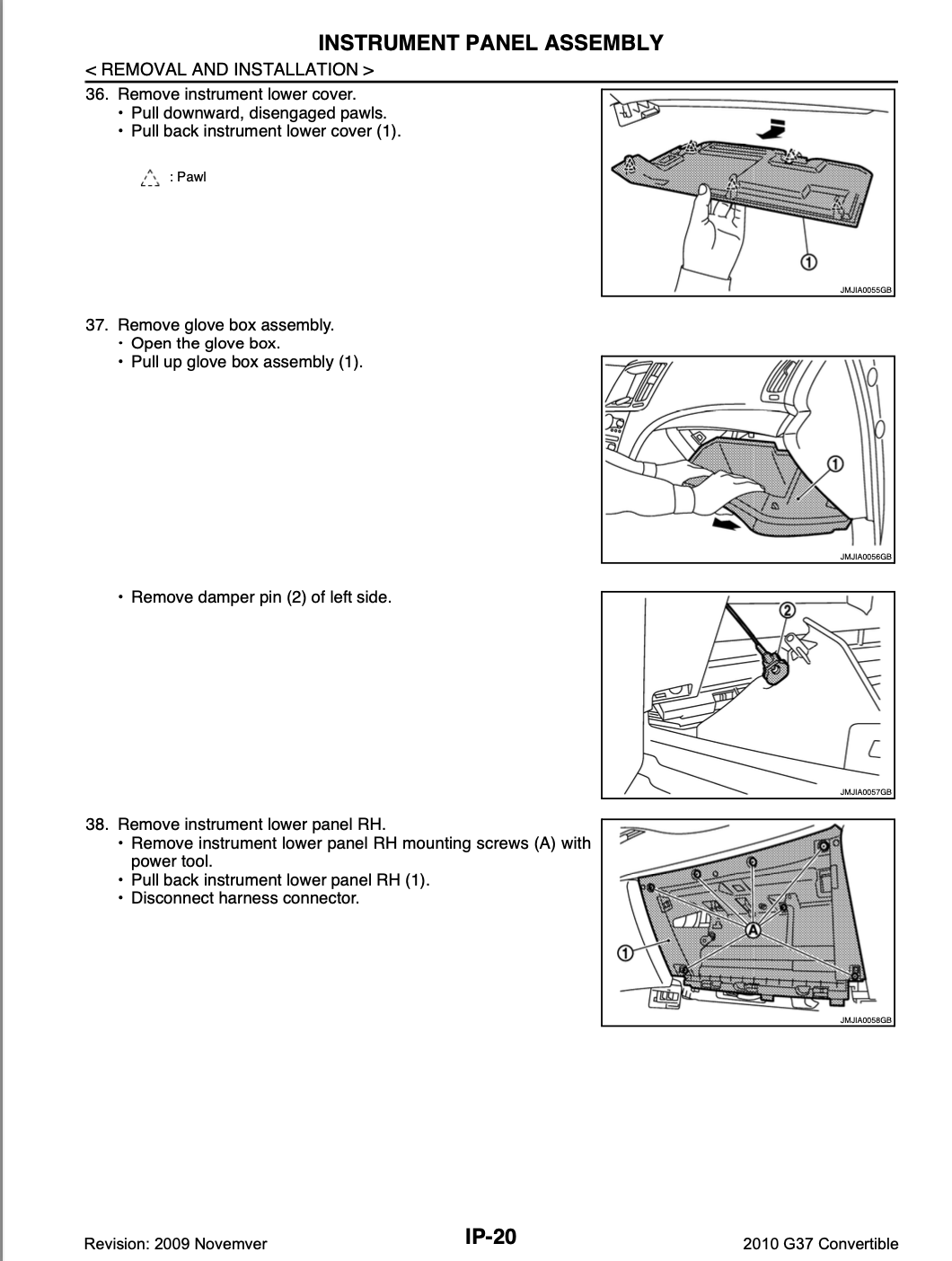 INSTRUMENT PANEL ASSEMBLY

< REMOVAL AND INSTALLATION >

36. Remove instrument lower cover.
• Pull downward, disengaged pawls.
• Pull back instrument lower cover (1).

: Pawl

1

JMJIA0055GB

37. Remove glove box assembly.
• Open the glove box.
• Pull up glove box assembly (1).

1

JMJIA0056GB

• Remove damper pin (2) of left side.

2

JMJIA0057GB

38. Remove instrument lower panel RH.
• Remove instrument lower panel RH mounting screws (A) with power tool.
• Pull back instrument lower panel RH (1).
• Disconnect harness connector.

A

1

JMJIA0058GB

Revision: 2009 Novemver

IP-20

2010 G37 Convertible